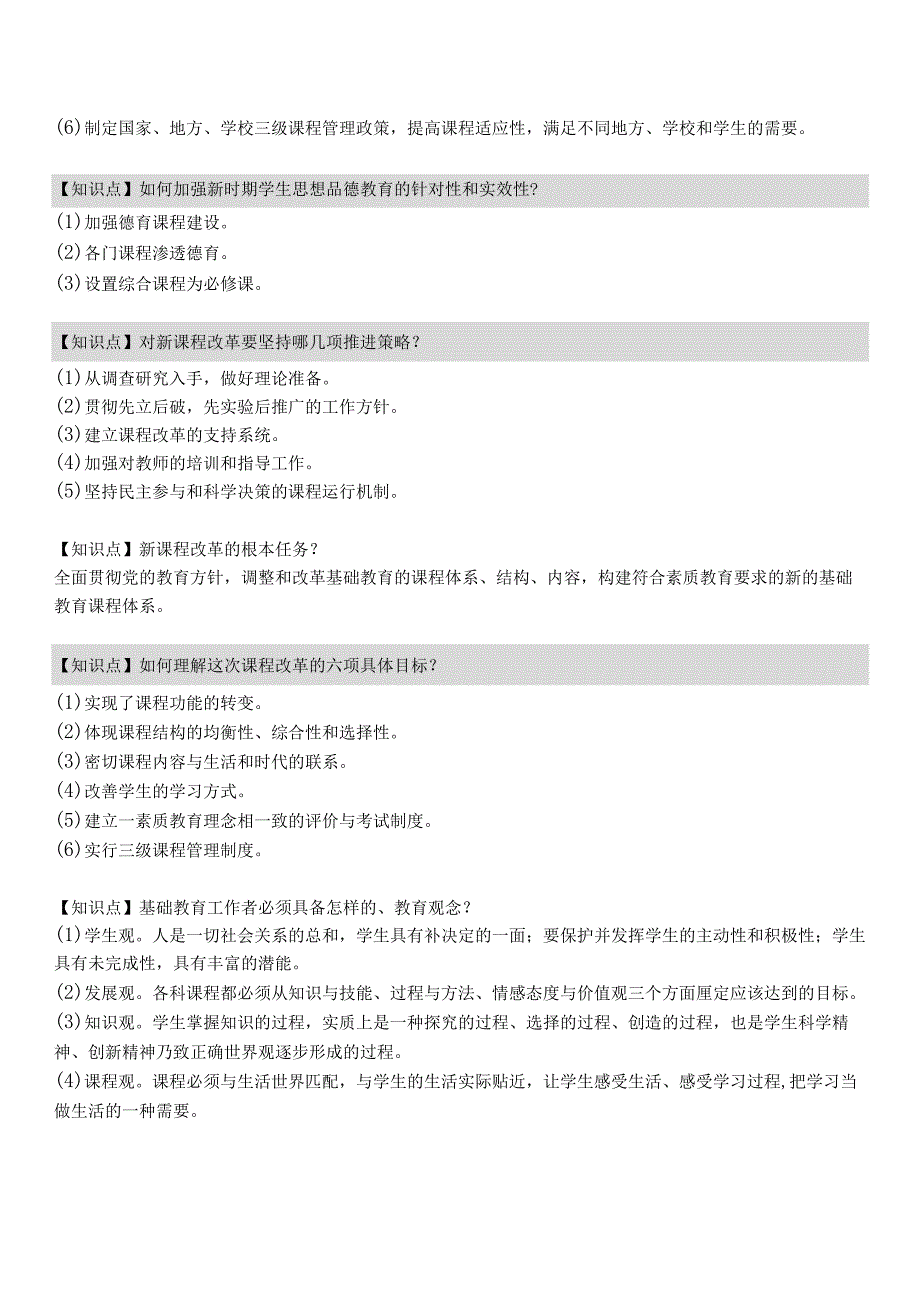 (6)制定国家、地方、学校三级课程管理政策，提高课程适应性，满足不同地方、学校和学生的需要。

【知识点】如何加强新时期学生思想品德教育的针对性和实效性?
(1)加强德育课程建设。
(2)各门课程渗透德育。
(3)设置综合课程为必修课。

【知识点】对新课程改革要坚持哪几项推进策略？
(1)从调查研究入手，做好理论准备。
(2)贯彻先立后破，先实验后推广的工作方针。
(3)建立课程改革的支持系统。
(4)加强对教师的培训和指导工作。
(5)坚持民主参与和科学决策的课程运行机制。

【知识点】新课程改革的根本任务？
全面贯彻党的教育方针，调整和改革基础教育的课程体系、结构、内容，构建符合素质教育要求的新的基础教育课程体系。

【知识点】如何理解这次课程改革的六项具体目标？
(1)实现了课程功能的转变。
(2)体现课程结构的均衡性、综合性和选择性。
(3)密切课程内容与生活和时代的联系。
(4)改善学生的学习方式。
(5)建立一素质教育理念相一致的评价与考试制度。
(6)实行三级课程管理制度。

【知识点】基础教育工作者必须具备怎样的、教育观念？
(1)学生观。人是一切社会关系的总和，学生具有补决定的一面；要保护并发挥学生的主动性和积极性；学生具有未完成性，具有丰富的潜能。
(2)发展观。各科课程都必须从知识与技能、过程与方法、情感态度与价值观三个方面厘定应该达到的目标。
(3)知识观。学生掌握知识的过程，实质上是一种探究的过程、选择的过程、创造的过程，也是学生科学精神、创新精神乃致正确世界观逐步形成的过程。
(4)课程观。课程必须与生活世界匹配，与学生的生活实际贴近，让学生感受生活、感受学习过程，把学习当做生活的一种需要。